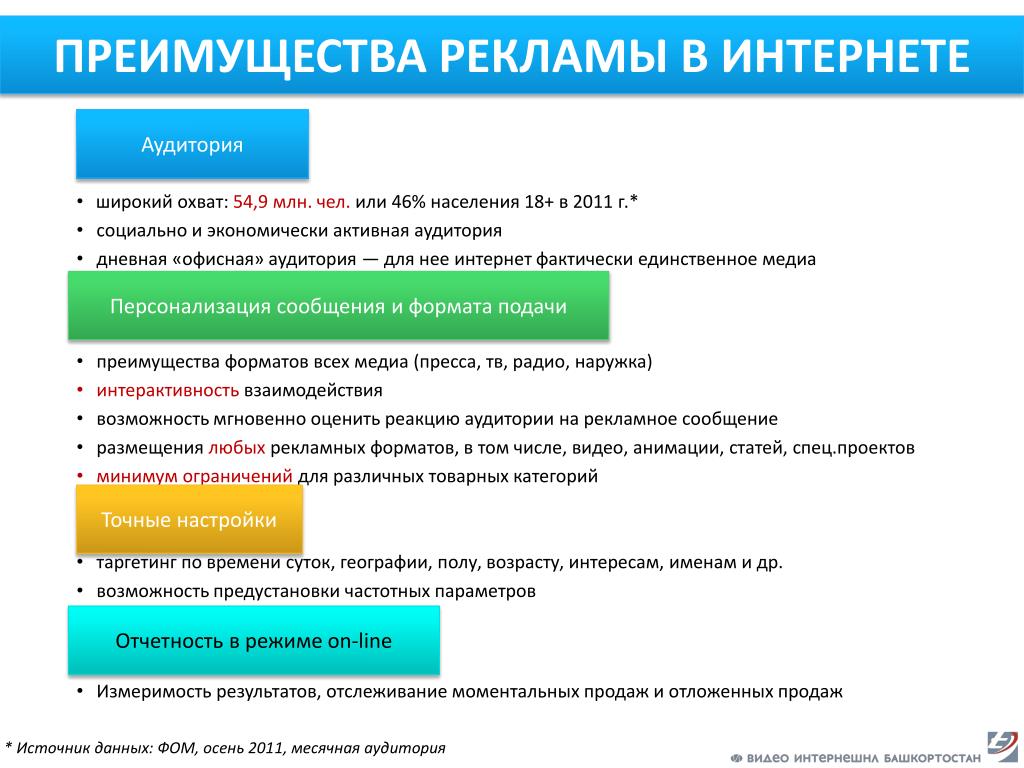 ПРЕИМУЩЕСТВА РЕКЛАМЫ В ИНТЕРНЕТЕ

Аудитория

• широкий охват: 54,9 млн. чел. или 46% населения 18+ в 2011 г.*
• социально и экономически активная аудитория
• дневная «офисная» аудитория — для нее интернет фактически единственное медиа

Персонализация сообщения и формата подачи

• преимущества форматов всех медиа (пресса, тв, радио, наружка)
• интерактивность взаимодействия
• возможность мгновенно оценить реакцию аудитории на рекламное сообщение
• размещения любых рекламных форматов, в том числе, видео, анимации, статей, спец.проектов
• минимум ограничений для различных товарных категорий

Точные настройки

• таргетинг по времени суток, географии, полу, возрасту, интересам, именам и др.
• возможность предустановки частотных параметров

Отчетность в режиме on-line

• Измеримость результатов, отслеживание моментальных продаж и отложенных продаж

* Источник данных: ФОМ, осень 2011, месячная аудитория

ВИДЕО ИНТЕРНЕШНЛ БАШКОРТОСТАН